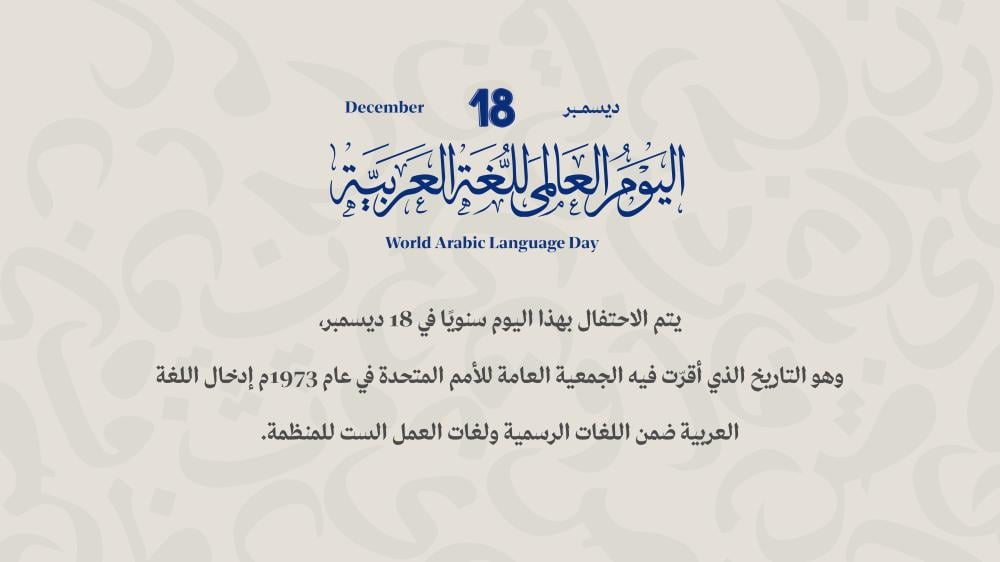 ديسمبر 18 December

اليوم العالمي للغة العربية

World Arabic Language Day

يتم الاحتفال بهذا اليوم سنويًا في 18 ديسمبر،

وهو التاريخ الذي أقرّت فيه الجمعية العامة للأمم المتحدة في عام 1973م إدخال اللغة العربية ضمن اللغات الرسمية ولغات العمل الست للمنظمة.